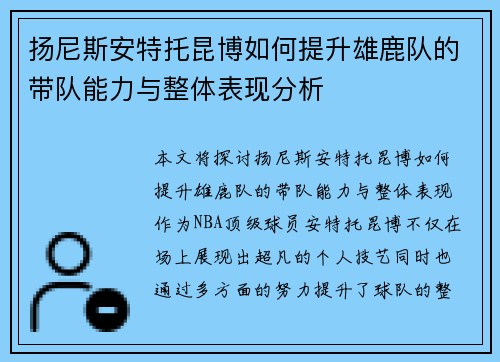 扬尼斯安特托昆博如何提升雄鹿队的带队能力与整体表现分析

本文将探讨扬尼斯安特托昆博如何提升雄鹿队的带队能力与整体表现作为NBA顶级球员安特托昆博不仅在场上展现出超凡的个人技艺同时也通过多方面的努力提升了球队的整